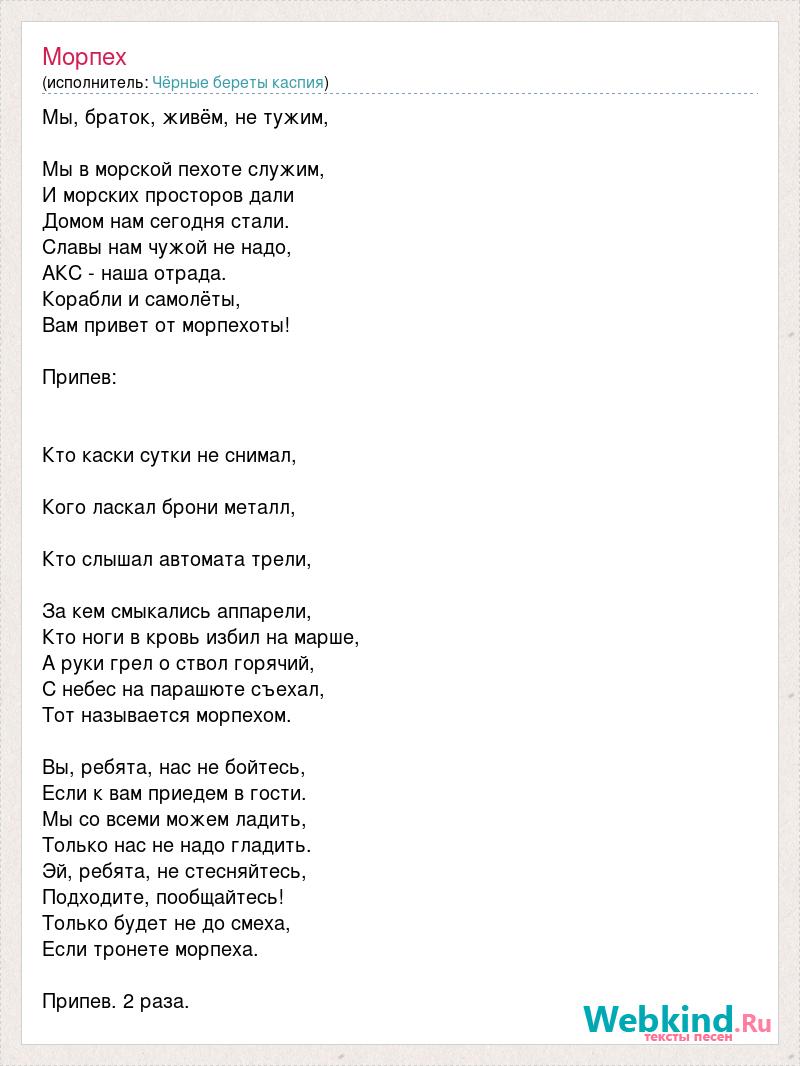 Морпех
(исполнитель: Чёрные береты каспия)

Мы, браток, живём, не тужим,

Мы в морской пехоте служим,
И морских просторов дали
Домом нам сегодня стали.
Славы нам чужой не надо,
АКС - наша отрада.
Корабли и самолёты,
Вам привет от морпехоты!

Припев:

Кто каски сутки не снимал,

Кого ласкал брони металл,

Кто слышал автомата трели,

За кем смыкались аппарели,
Кто ноги в кровь избил на марше,
А руки грел о ствол горячий,
С небес на парашюте съехал,
Тот называется морпехом.

Вы, ребята, нас не бойтесь,
Если к вам приедем в гости.
Мы со всеми можем ладить,
Только нас не надо гладить.
Эй, ребята, не стесняйтесь,
Подходите, пообщайтесь!
Только будет не до смеха,
Если тронете морпеха.

Припев. 2 раза.

Webkind.Ru
тексты песен